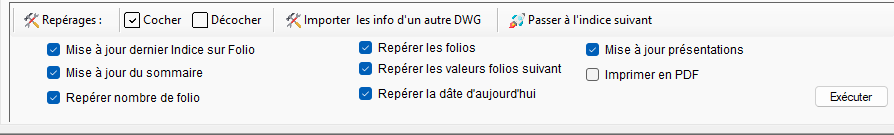 Repérages : Cocher Décocher Importer les info d'un autre DWG Passer à l'indice suivant

Mise à jour dernier Indice sur Folio
Mise à jour du sommaire
Repérer nombre de folio

Repérer les folios
Repérer les valeurs folios suivant
Repérer la dâte d'aujourd'hui

Mise à jour présentations
Imprimer en PDF

Exécuter